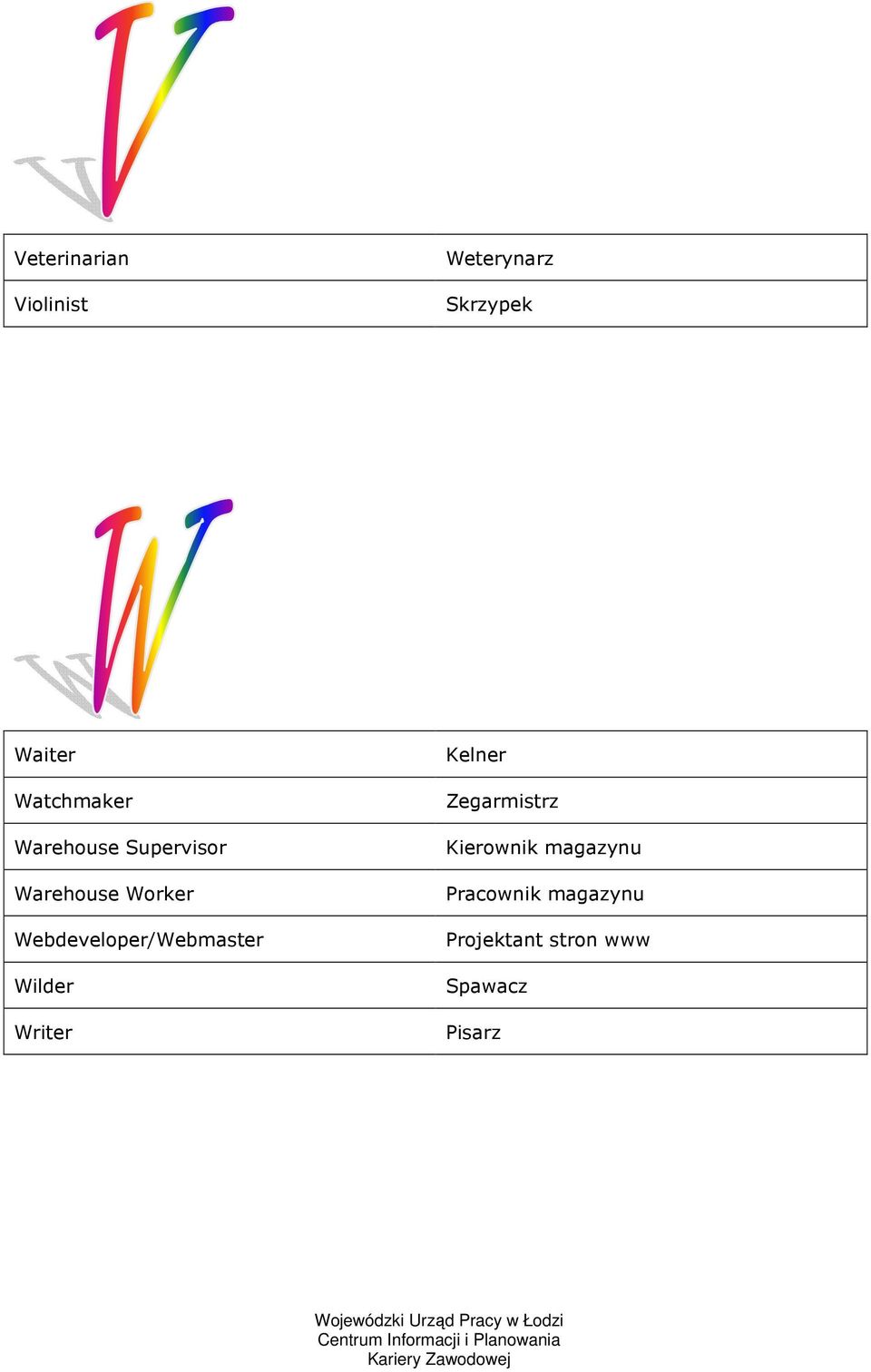 V

| Veterinarian | Weterynarz |
|---|---|
| Violinist | Skrzypek |

W

| Waiter | Kelner |
|---|---|
| Watchmaker | Zegarmistrz |
| Warehouse Supervisor | Kierownik magazynu |
| Warehouse Worker | Pracownik magazynu |
| Webdeveloper/Webmaster | Projektant stron www |
| Wilder | Spawacz |
| Writer | Pisarz |

Wojewódzki Urząd Pracy w Łodzi
Centrum Informacji i Planowania
Kariery Zawodowej